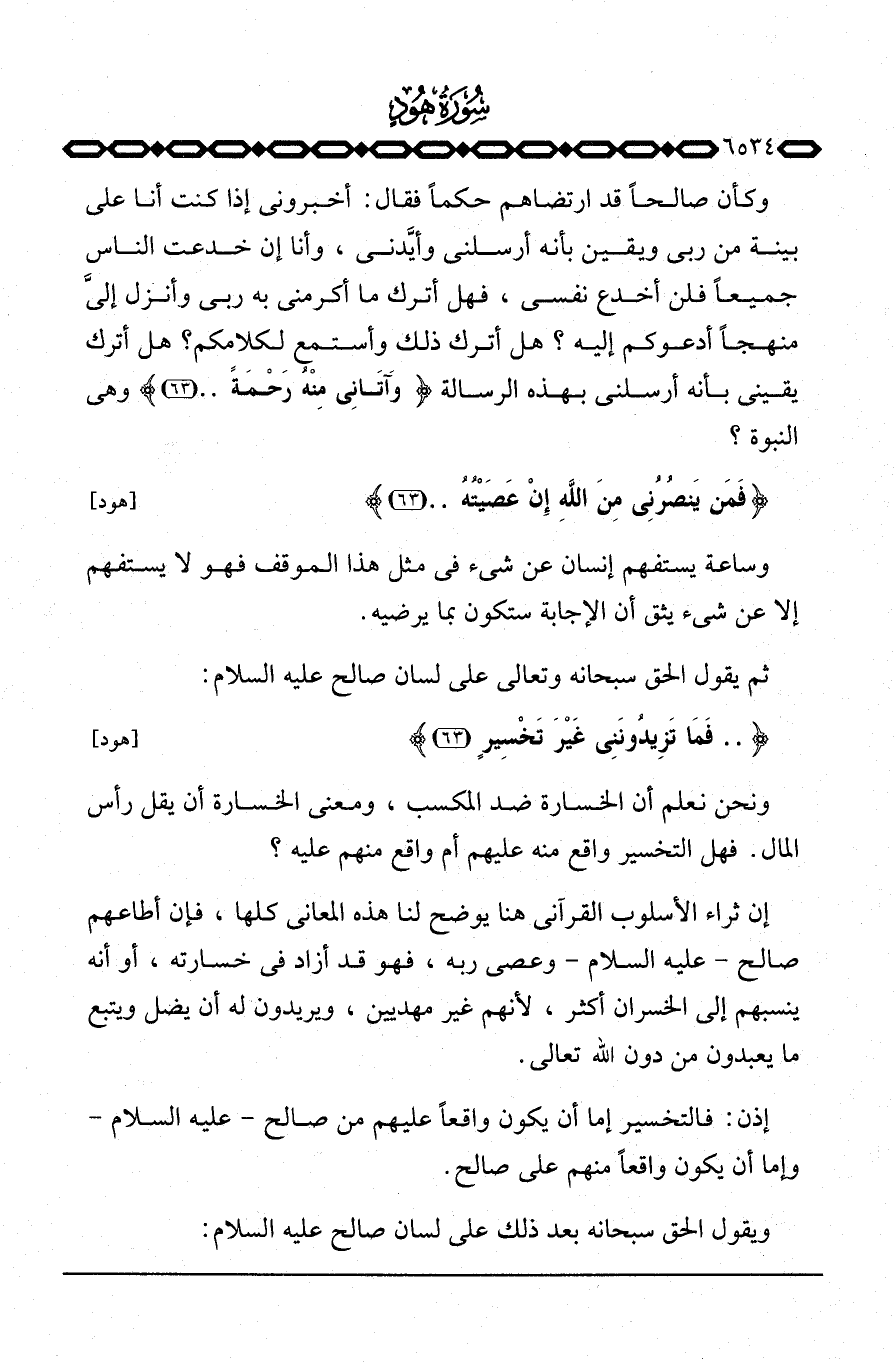 سُورَةُ هُودٍ

٦٥٣٤

وكأن صالحاً قد ارتضاهم حكماً فقال: أخبرونى إذا كنت أنا على بينة من ربى ويقين بأنه أرسلنى وأيَّدنى ، وأنا إن خدعت الناس جميعاً فلن أخدع نفسى ، فهل أترك ما أكرمنى به ربى وأنزل إلىَّ منهجاً أدعوكم إليه ؟ هل أترك ذلك وأستمع لكلامكم؟ هل أترك يقينى بأنه أرسلنى بهذه الرسالة ﴿ وَآتَانِى مِنْهُ رَحْمَةً ..(٦٣) ﴾ وهى النبوة ؟

﴿ فَمَن يَنصُرُنِى مِنَ اللَّهِ إِنْ عَصَيْتُهُ ..(٦٣) ﴾ [هود]

وساعة يستفهم إنسان عن شىء فى مثل هذا الموقف فهو لا يستفهم إلا عن شىء يثق أن الإجابة ستكون بما يرضيه.

ثم يقول الحق سبحانه وتعالى على لسان صالح عليه السلام:

﴿ .. فَمَا تَزِيدُونَنِى غَيْرَ تَخْسِيرٍ (٦٣) ﴾ [هود]

ونحن نعلم أن الخسارة ضد المكسب ، ومعنى الخسارة أن يقل رأس المال. فهل التخسير واقع منه عليهم أم واقع منهم عليه ؟

إن ثراء الأسلوب القرآنى هنا يوضح لنا هذه المعانى كلها ، فإن أطاعهم صالح - عليه السلام - وعصى ربه ، فهو قد أزاد فى خسارته ، أو أنه ينسبهم إلى الخسران أكثر ، لأنهم غير مهديين ، ويريدون له أن يضل ويتبع ما يعبدون من دون الله تعالى.

إذن: فالتخسير إما أن يكون واقعاً عليهم من صالح - عليه السلام - وإما أن يكون واقعاً منهم على صالح.

ويقول الحق سبحانه بعد ذلك على لسان صالح عليه السلام: